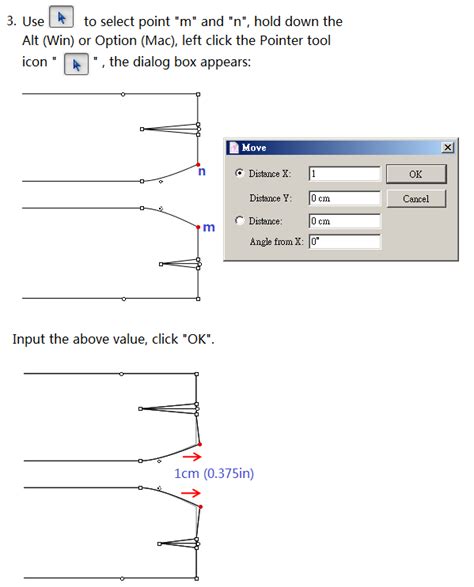 3. Use to select point "m" and "n", hold down the Alt (Win) or Option (Mac), left click the Pointer tool icon " ", the dialog box appears:

n

m

Move

Distance X: 1

Distance Y: 0 cm

Distance: 0 cm

Angle from X: 0°

OK

Cancel

Input the above value, click "OK".

1cm (0.375in)